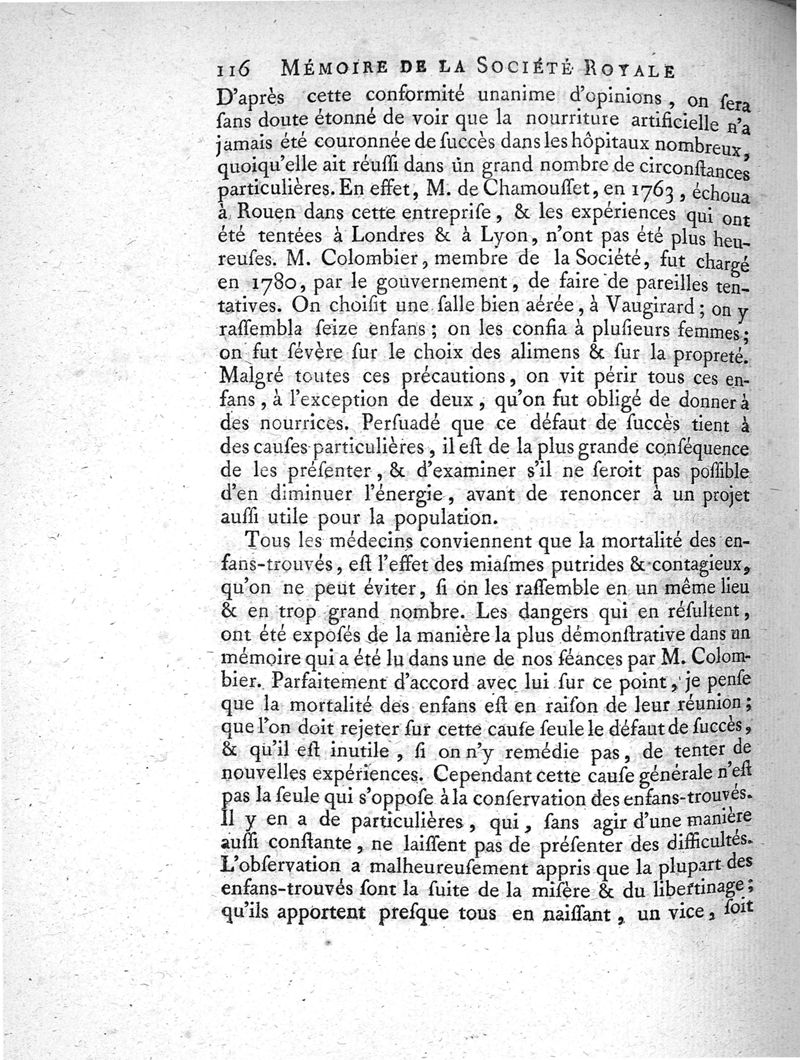 116 MÉMOIRE DE LA SOCIÉTÉ ROYALE

D'après cette conformité unanime d'opinions, on ſera ſans doute étonné de voir que la nourriture artificielle n'a jamais été couronnée de ſuccès dans les hôpitaux nombreux, quoiqu'elle ait réuſſi dans un grand nombre de circonſtances particulières. En effet, M. de Chamouſſet, en 1763, échoua à Rouen dans cette entrepriſe, & les expériences qui ont été tentées à Londres & à Lyon, n'ont pas été plus heureuſes. M. Colombier, membre de la Société, fut chargé en 1780, par le gouvernement, de faire de pareilles tentatives. On choiſit une ſalle bien aérée, à Vaugirard; on y raſſembla ſeize enfans; on les confia à pluſieurs femmes; on fut ſévère ſur le choix des alimens & ſur la propreté. Malgré toutes ces précautions, on vit périr tous ces enfans, à l'exception de deux, qu'on fut obligé de donner à des nourrices. Perſuadé que ce défaut de ſuccès tient à des cauſes particulières, il eſt de la plus grande conſéquence de les préſenter, & d'examiner s'il ne ſeroit pas poſſible d'en diminuer l'énergie, avant de renoncer à un projet auſſi utile pour la population.

Tous les médecins conviennent que la mortalité des enfans-trouvés, eſt l'effet des miaſmes putrides & contagieux, qu'on ne peut éviter, ſi on les raſſemble en un même lieu & en trop grand nombre. Les dangers qui en réſultent, ont été expoſés de la manière la plus démonſtrative dans un mémoire qui a été lu dans une de nos ſéances par M. Colombier. Parfaitement d'accord avec lui ſur ce point, je penſe que la mortalité des enfans eſt en raiſon de leur réunion; que l'on doit rejeter ſur cette cauſe ſeule le défaut de ſuccès, & qu'il eſt inutile, ſi on n'y remédie pas, de tenter de nouvelles expériences. Cependant cette cauſe générale n'eſt pas la ſeule qui s'oppoſe à la conſervation des enfans-trouvés. Il y en a de particulières, qui, ſans agir d'une manière auſſi conſtante, ne laiſſent pas de préſenter des difficultés. L'obſervation a malheureuſement appris que la plupart des enfans-trouvés ſont la ſuite de la miſère & du libertinage; qu'ils apportent preſque tous en naiſſant, un vice, ſoit